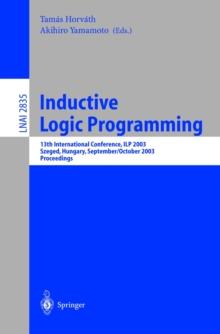 Tamás Horváth
Akihiro Yamamoto (Eds.)

LNAI 2835

Inductive Logic Programming

13th International Conference, ILP 2003
Szeged, Hungary, September/October 2003
Proceedings

Springer